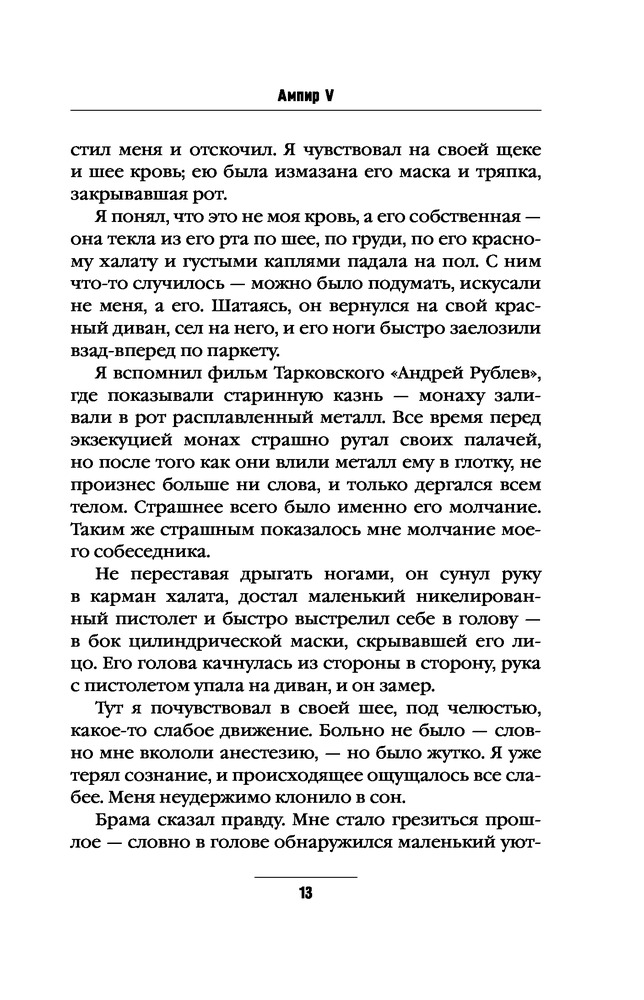 Ампир V

стил меня и отскочил. Я чувствовал на своей щеке и шее кровь; ею была измазана его маска и тряпка, закрывавшая рот.

Я понял, что это не моя кровь, а его собственная — она текла из его рта по шее, по груди, по его красному халату и густыми каплями падала на пол. С ним что-то случилось — можно было подумать, искусали не меня, а его. Шатаясь, он вернулся на свой красный диван, сел на него, и его ноги быстро заелозили взад-вперед по паркету.

Я вспомнил фильм Тарковского «Андрей Рублев», где показывали старинную казнь — монаху заливали в рот расплавленный металл. Все время перед экзекуцией монах страшно ругал своих палачей, но после того как они влили металл ему в глотку, не произнес больше ни слова, и только дергался всем телом. Страшнее всего было именно его молчание. Таким же страшным показалось мне молчание моего собеседника.

Не переставая дрыгать ногами, он сунул руку в карман халата, достал маленький никелированный пистолет и быстро выстрелил себе в голову — в бок цилиндрической маски, скрывавшей его лицо. Его голова качнулась из стороны в сторону, рука с пистолетом упала на диван, и он замер.

Тут я почувствовал в своей шее, под челюстью, какое-то слабое движение. Больно не было — словно мне вкололи анестезию, — но было жутко. Я уже терял сознание, и происходящее ощущалось все слабее. Меня неудержимо клонило в сон.

Брама сказал правду. Мне стало грезиться прошлое — словно в голове обнаружился маленький уют-

13